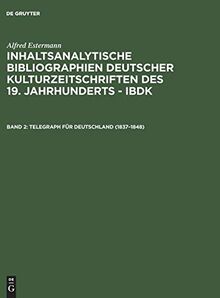 DE GRUYTER

Alfred Estermann

INHALTSANALYTISCHE BIBLIOGRAPHIEN DEUTSCHER KULTURZEITSCHRIFTEN DES 19. JAHRHUNDERTS - IBDK

BAND 2: TELEGRAPH FÜR DEUTSCHLAND (1837-1848)

DE
G